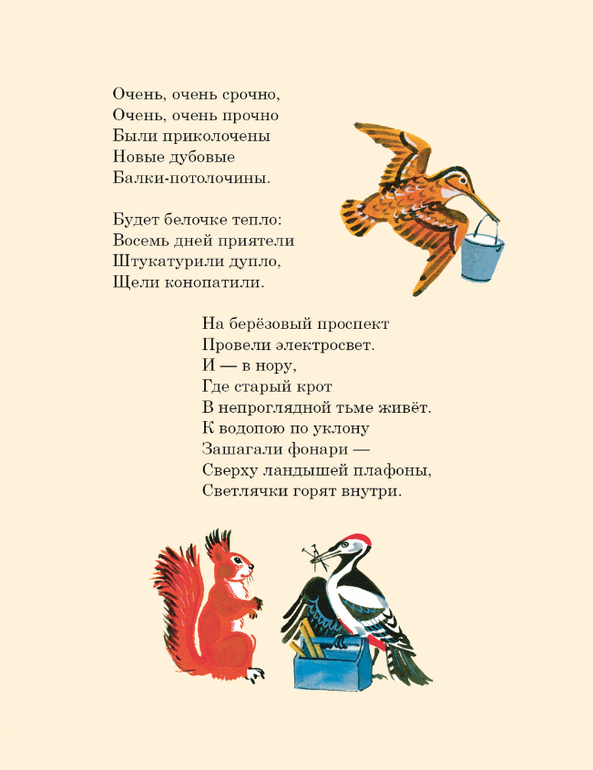 Очень, очень срочно,
Очень, очень прочно
Были приколочены
Новые дубовые
Балки-потолочины.

Будет белочке тепло:
Восемь дней приятели
Штукатурили дупло,
Щели конопатили.

На берёзовый проспект
Провели электросвет.
И — в нору,
Где старый крот
В непроглядной тьме живёт.
К водопою по уклону
Зашагали фонари —
Сверху ландышей плафоны,
Светлячки горят внутри.